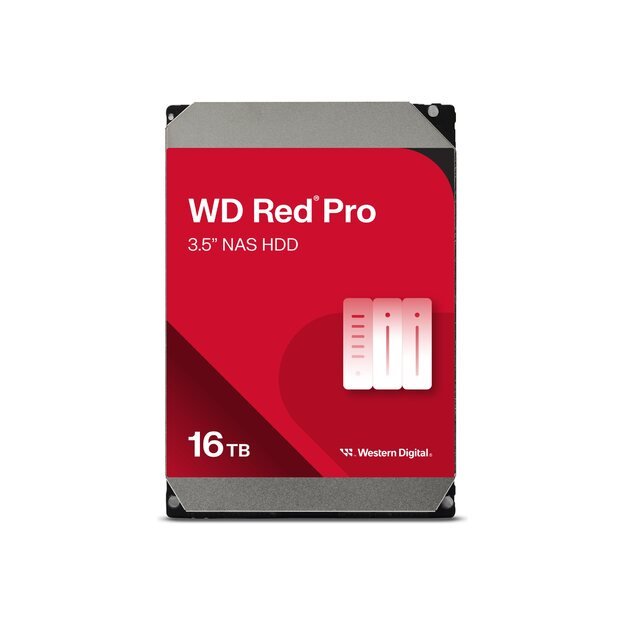 WD Red® Pro
3.5" NAS HDD

16 TB

Western Digital.